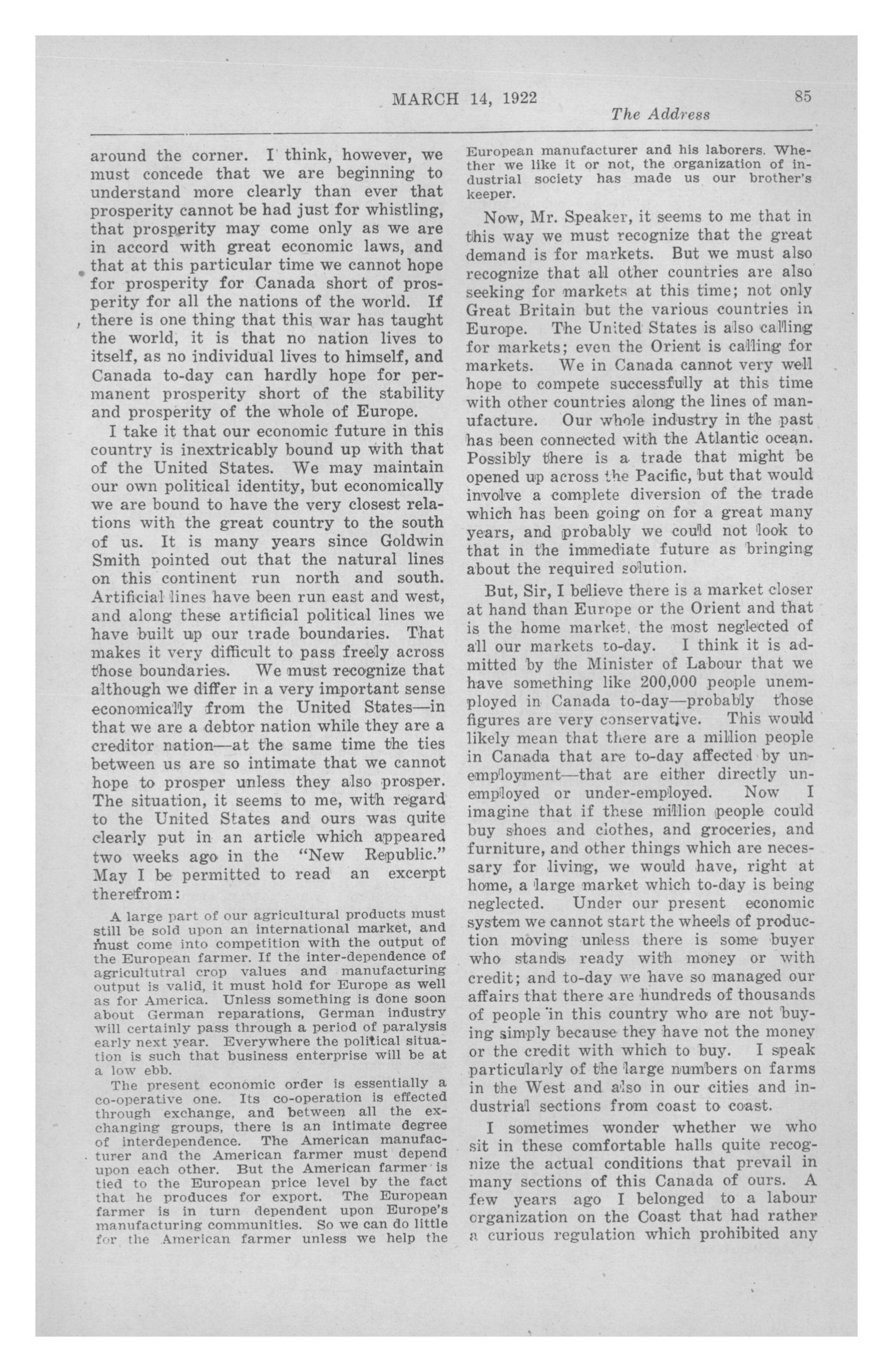 MARCH 14, 1922 85

The Address

around the corner. I think, however, we must concede that we are beginning to understand more clearly than ever that prosperity cannot be had just for whistling, that prosperity may come only as we are in accord with great economic laws, and that at this particular time we cannot hope for prosperity for Canada short of prosperity for all the nations of the world. If there is one thing that this war has taught the world, it is that no nation lives to itself, as no individual lives to himself, and Canada to-day can hardly hope for permanent prosperity short of the stability and prosperity of the whole of Europe.

I take it that our economic future in this country is inextricably bound up with that of the United States. We may maintain our own political identity, but economically we are bound to have the very closest relations with the great country to the south of us. It is many years since Goldwin Smith pointed out that the natural lines on this continent run north and south. Artificial lines have been run east and west, and along these artificial political lines we have built up our trade boundaries. That makes it very difficult to pass freely across those boundaries. We must recognize that although we differ in a very important sense economically from the United States—in that we are a debtor nation while they are a creditor nation—at the same time the ties between us are so intimate that we cannot hope to prosper unless they also prosper. The situation, it seems to me, with regard to the United States and ours was quite clearly put in an article which appeared two weeks ago in the "New Republic." May I be permitted to read an excerpt therefrom:

A large part of our agricultural products must still be sold upon an international market, and must come into competition with the output of the European farmer. If the inter-dependence of agricultutral crop values and manufacturing output is valid, it must hold for Europe as well as for America. Unless something is done soon about German reparations, German industry will certainly pass through a period of paralysis early next year. Everywhere the political situation is such that business enterprise will be at a low ebb.

The present economic order is essentially a co-operative one. Its co-operation is effected through exchange, and between all the exchanging groups, there is an intimate degree of interdependence. The American manufacturer and the American farmer must depend upon each other. But the American farmer is tied to the European price level by the fact that he produces for export. The European farmer is in turn dependent upon Europe's manufacturing communities. So we can do little for the American farmer unless we help the European manufacturer and his laborers. Whether we like it or not, the organization of industrial society has made us our brother's keeper.

Now, Mr. Speaker, it seems to me that in this way we must recognize that the great demand is for markets. But we must also recognize that all other countries are also seeking for markets at this time; not only Great Britain but the various countries in Europe. The United States is also calling for markets; even the Orient is calling for markets. We in Canada cannot very well hope to compete successfully at this time with other countries along the lines of manufacture. Our whole industry in the past has been connected with the Atlantic ocean. Possibly there is a trade that might be opened up across the Pacific, but that would involve a complete diversion of the trade which has been going on for a great many years, and probably we could not look to that in the immediate future as bringing about the required solution.

But, Sir, I believe there is a market closer at hand than Europe or the Orient and that is the home market, the most neglected of all our markets to-day. I think it is admitted by the Minister of Labour that we have something like 200,000 people unemployed in Canada to-day—probably those figures are very conservative. This would likely mean that there are a million people in Canada that are to-day affected by unemployment—that are either directly unemployed or under-employed. Now I imagine that if these million people could buy shoes and clothes, and groceries, and furniture, and other things which are necessary for living, we would have, right at home, a large market which to-day is being neglected. Under our present economic system we cannot start the wheels of production moving unless there is some buyer who stands ready with money or with credit; and to-day we have so managed our affairs that there are hundreds of thousands of people in this country who are not buying simply because they have not the money or the credit with which to buy. I speak particularly of the large numbers on farms in the West and also in our cities and industrial sections from coast to coast.

I sometimes wonder whether we who sit in these comfortable halls quite recognize the actual conditions that prevail in many sections of this Canada of ours. A few years ago I belonged to a labour organization on the Coast that had rather a curious regulation which prohibited any